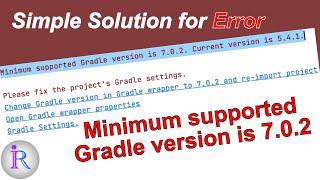 Simple Solution for Error

Minimum supported Gradle version is 7.0.2. Current version is 5.4.1.

Please fix the project's Gradle settings.
Change Gradle version in Gradle wrapper to 7.0.2 and re-import project
Open Gradle wrapper properties
Gradle Settings.

Minimum supported Gradle version is 7.0.2

iR